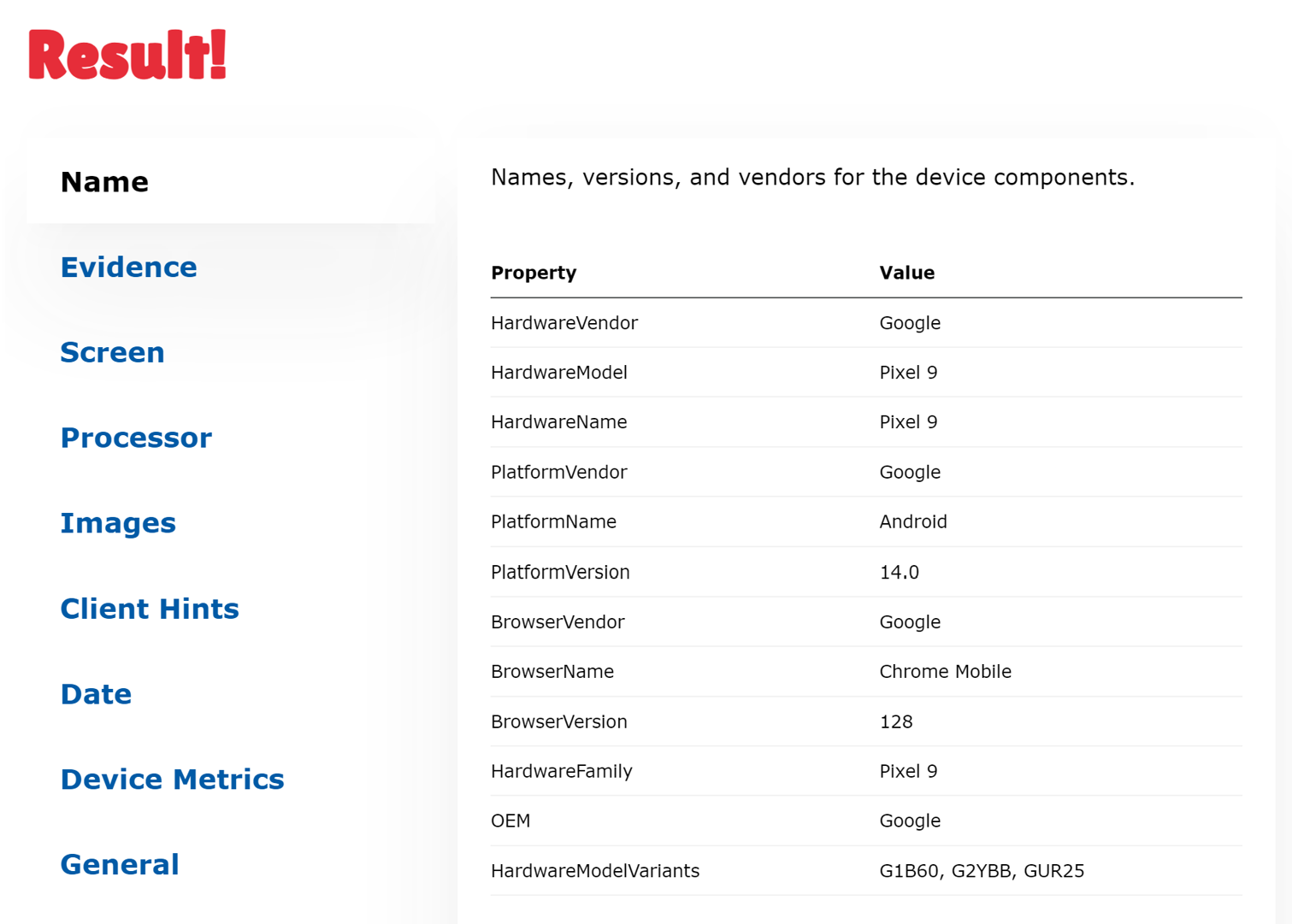 Result!

Name

Evidence

Screen

Processor

Images

Client Hints

Date

Device Metrics

General

Names, versions, and vendors for the device components.

| Property | Value |
|---|---|
| HardwareVendor | Google |
| HardwareModel | Pixel 9 |
| HardwareName | Pixel 9 |
| PlatformVendor | Google |
| PlatformName | Android |
| PlatformVersion | 14.0 |
| BrowserVendor | Google |
| BrowserName | Chrome Mobile |
| BrowserVersion | 128 |
| HardwareFamily | Pixel 9 |
| OEM | Google |
| HardwareModelVariants | G1B60, G2YBB, GUR25 |